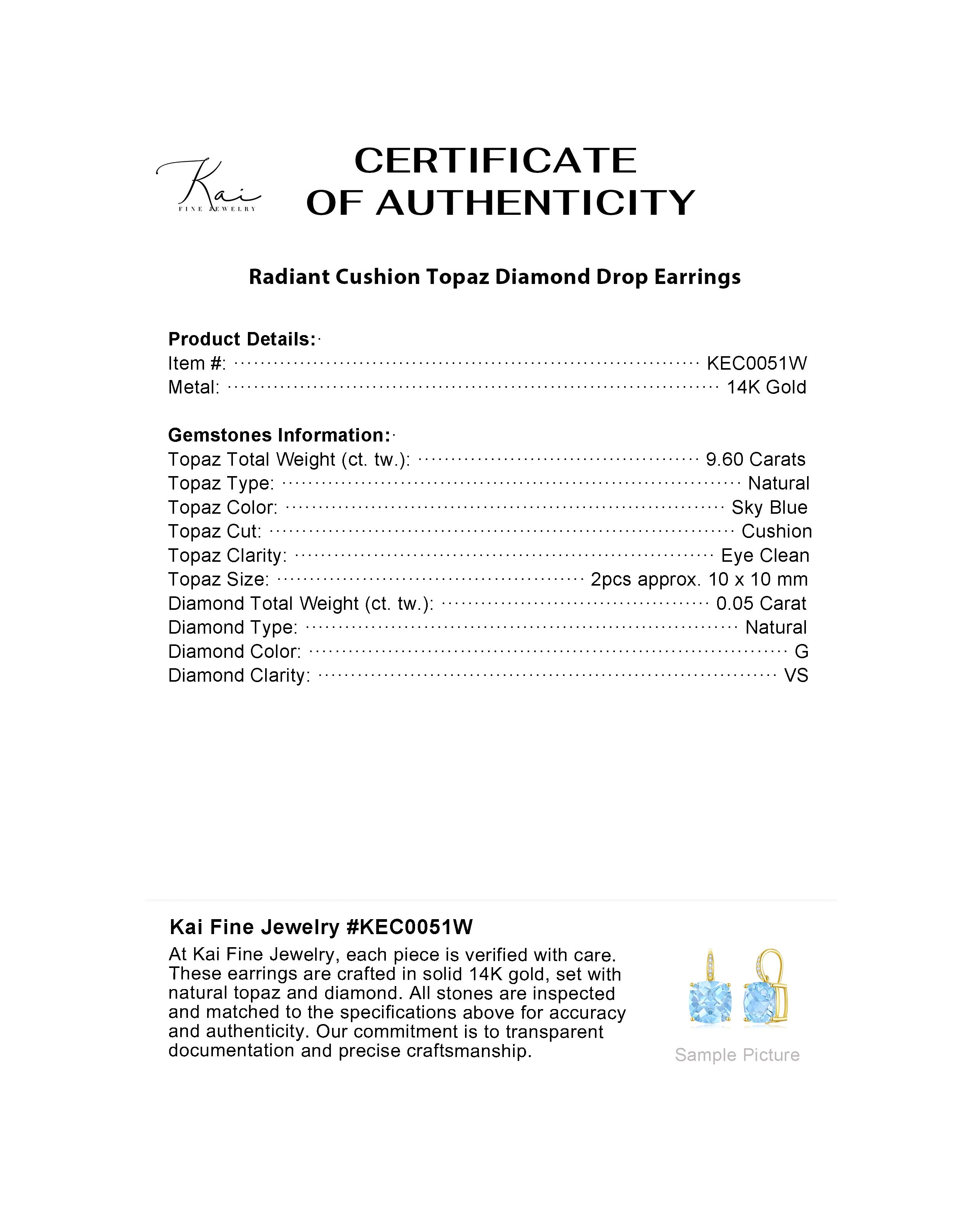 Kai
FINE JEWELRY

CERTIFICATE
OF AUTHENTICITY

Radiant Cushion Topaz Diamond Drop Earrings

Product Details:
Item #: KEC0051W
Metal: 14K Gold

Gemstones Information:
Topaz Total Weight (ct. tw.): 9.60 Carats
Topaz Type: Natural
Topaz Color: Sky Blue
Topaz Cut: Cushion
Topaz Clarity: Eye Clean
Topaz Size: 2pcs approx. 10 x 10 mm
Diamond Total Weight (ct. tw.): 0.05 Carat
Diamond Type: Natural
Diamond Color: G
Diamond Clarity: VS

Kai Fine Jewelry #KEC0051W

At Kai Fine Jewelry, each piece is verified with care. These earrings are crafted in solid 14K gold, set with natural topaz and diamond. All stones are inspected and matched to the specifications above for accuracy and authenticity. Our commitment is to transparent documentation and precise craftsmanship.

Sample Picture